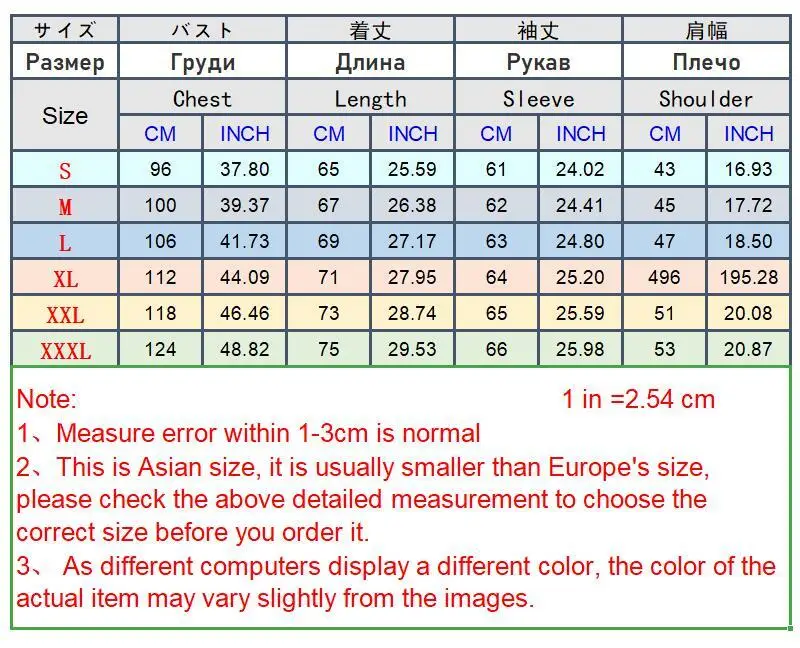 | サイズ | バスト | | 着丈 | | 袖丈 | | 肩幅 | |
|---|---|---|---|---|---|---|---|---|
| Размер | Груди | | Длина | | Рукав | | Плечо | |
| Size | Chest | | Length | | Sleeve | | Shoulder | |
| | CM | INCH | CM | INCH | CM | INCH | CM | INCH |
| S | 96 | 37.80 | 65 | 25.59 | 61 | 24.02 | 43 | 16.93 |
| M | 100 | 39.37 | 67 | 26.38 | 62 | 24.41 | 45 | 17.72 |
| L | 106 | 41.73 | 69 | 27.17 | 63 | 24.80 | 47 | 18.50 |
| XL | 112 | 44.09 | 71 | 27.95 | 64 | 25.20 | 496 | 195.28 |
| XXL | 118 | 46.46 | 73 | 28.74 | 65 | 25.59 | 51 | 20.08 |
| XXXL | 124 | 48.82 | 75 | 29.53 | 66 | 25.98 | 53 | 20.87 |

Note: 1 in =2.54 cm

1、Measure error within 1-3cm is normal

2、This is Asian size, it is usually smaller than Europe's size, please check the above detailed measurement to choose the correct size before you order it.

3、 As different computers display a different color, the color of the actual item may vary slightly from the images.